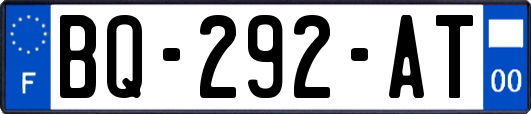 F
BQ-292-AT
00